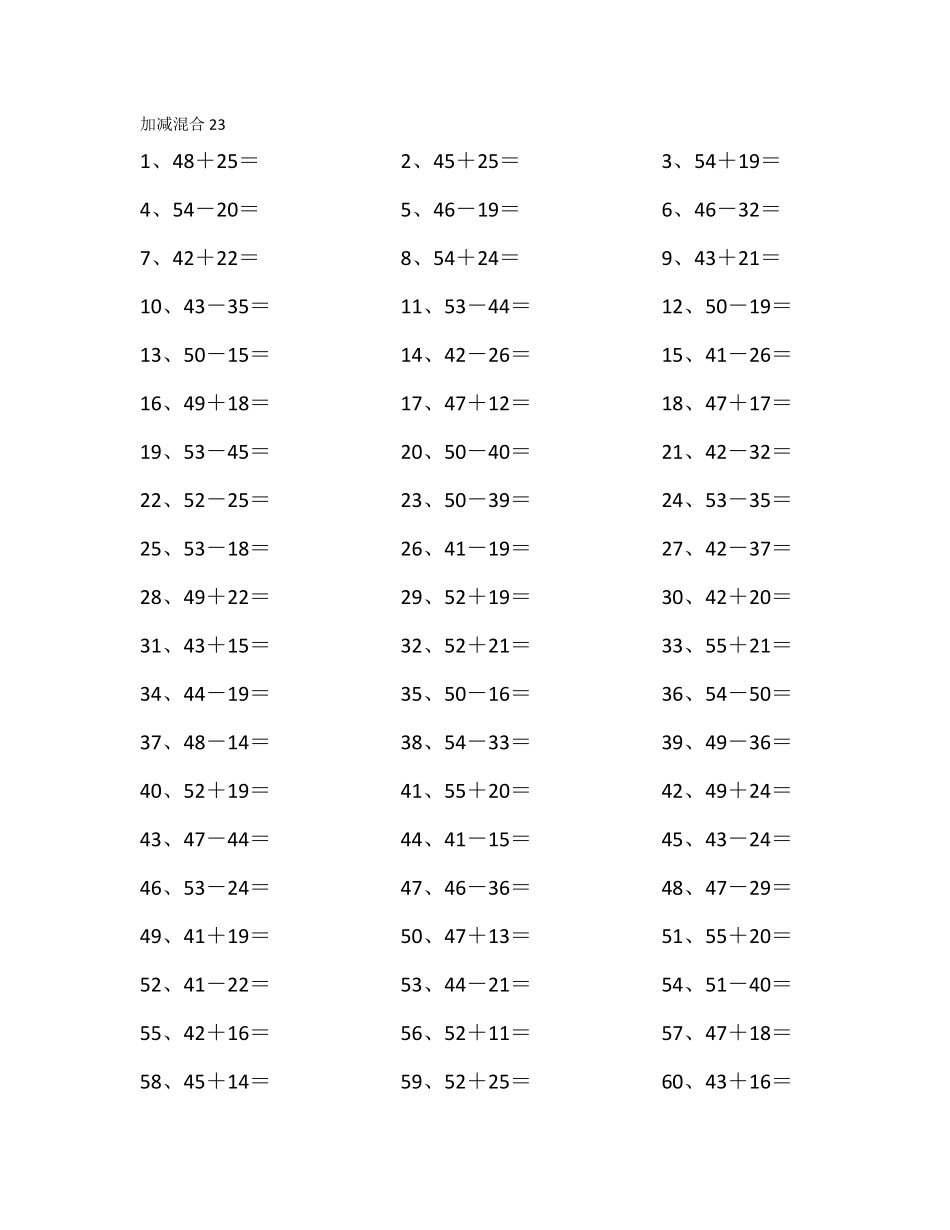 加减混合 23

1、48＋25＝

2、45＋25＝

3、54＋19＝

4、54－20＝

5、46－19＝

6、46－32＝

7、42＋22＝

8、54＋24＝

9、43＋21＝

10、43－35＝

11、53－44＝

12、50－19＝

13、50－15＝

14、42－26＝

15、41－26＝

16、49＋18＝

17、47＋12＝

18、47＋17＝

19、53－45＝

20、50－40＝

21、42－32＝

22、52－25＝

23、50－39＝

24、53－35＝

25、53－18＝

26、41－19＝

27、42－37＝

28、49＋22＝

29、52＋19＝

30、42＋20＝

31、43＋15＝

32、52＋21＝

33、55＋21＝

34、44－19＝

35、50－16＝

36、54－50＝

37、48－14＝

38、54－33＝

39、49－36＝

40、52＋19＝

41、55＋20＝

42、49＋24＝

43、47－44＝

44、41－15＝

45、43－24＝

46、53－24＝

47、46－36＝

48、47－29＝

49、41＋19＝

50、47＋13＝

51、55＋20＝

52、41－22＝

53、44－21＝

54、51－40＝

55、42＋16＝

56、52＋11＝

57、47＋18＝

58、45＋14＝

59、52＋25＝

60、43＋16＝